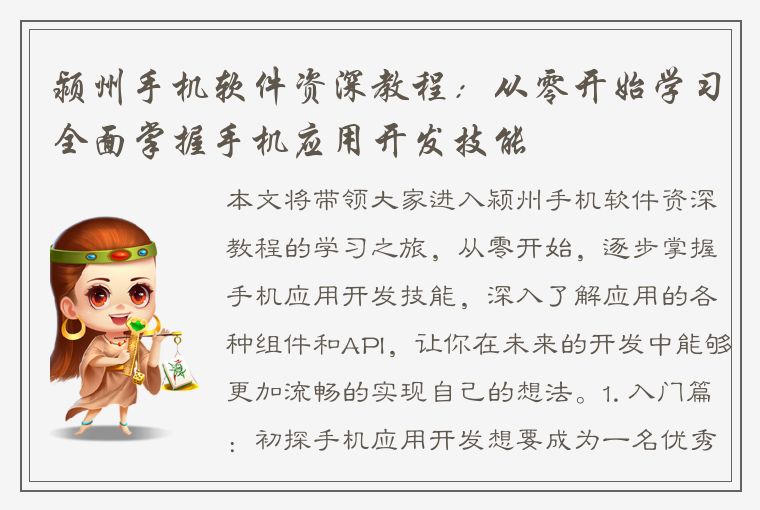 颍州手机软件资深教程：从零开始学习全面掌握手机应用开发技能

本文将带领大家进入颍州手机软件资深教程的学习之旅，从零开始，逐步掌握手机应用开发技能，深入了解应用的各种组件和API，让你在未来的开发中能够更加流畅的实现自己的想法。1. 入门篇：初探手机应用开发想要成为一名优秀